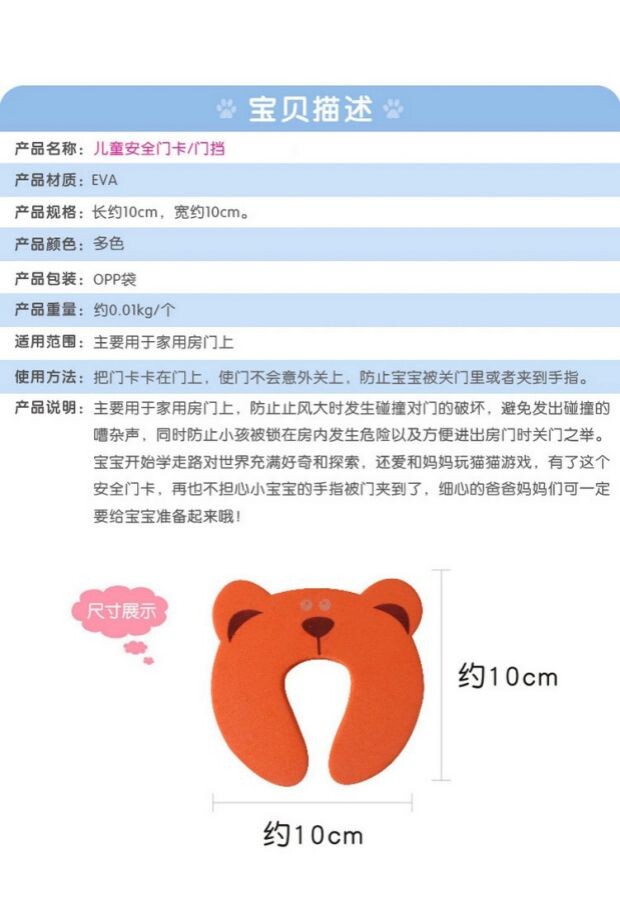 宝贝描述

产品名称：儿童安全门卡/门挡

产品材质：EVA

产品规格：长约10cm，宽约10cm。

产品颜色：多色

产品包装：OPP袋

产品重量：约0.01kg/个

适用范围：主要用于家用房门上

使用方法：把门卡卡在门上，使门不会意外关上，防止宝宝被关门里或者夹到手指。

产品说明：主要用于家用房门上，防止止风大时发生碰撞对门的破坏，避免发出碰撞的嘈杂声，同时防止小孩被锁在房内发生危险以及方便进出房门时关门之举。宝宝开始学走路对世界充满好奇和探索，还爱和妈妈玩猫猫游戏，有了这个安全门卡，再也不担心小宝宝的手指被门夹到了，细心的爸爸妈妈们可一定要给宝宝准备起来哦！

尺寸展示

约10cm

约10cm